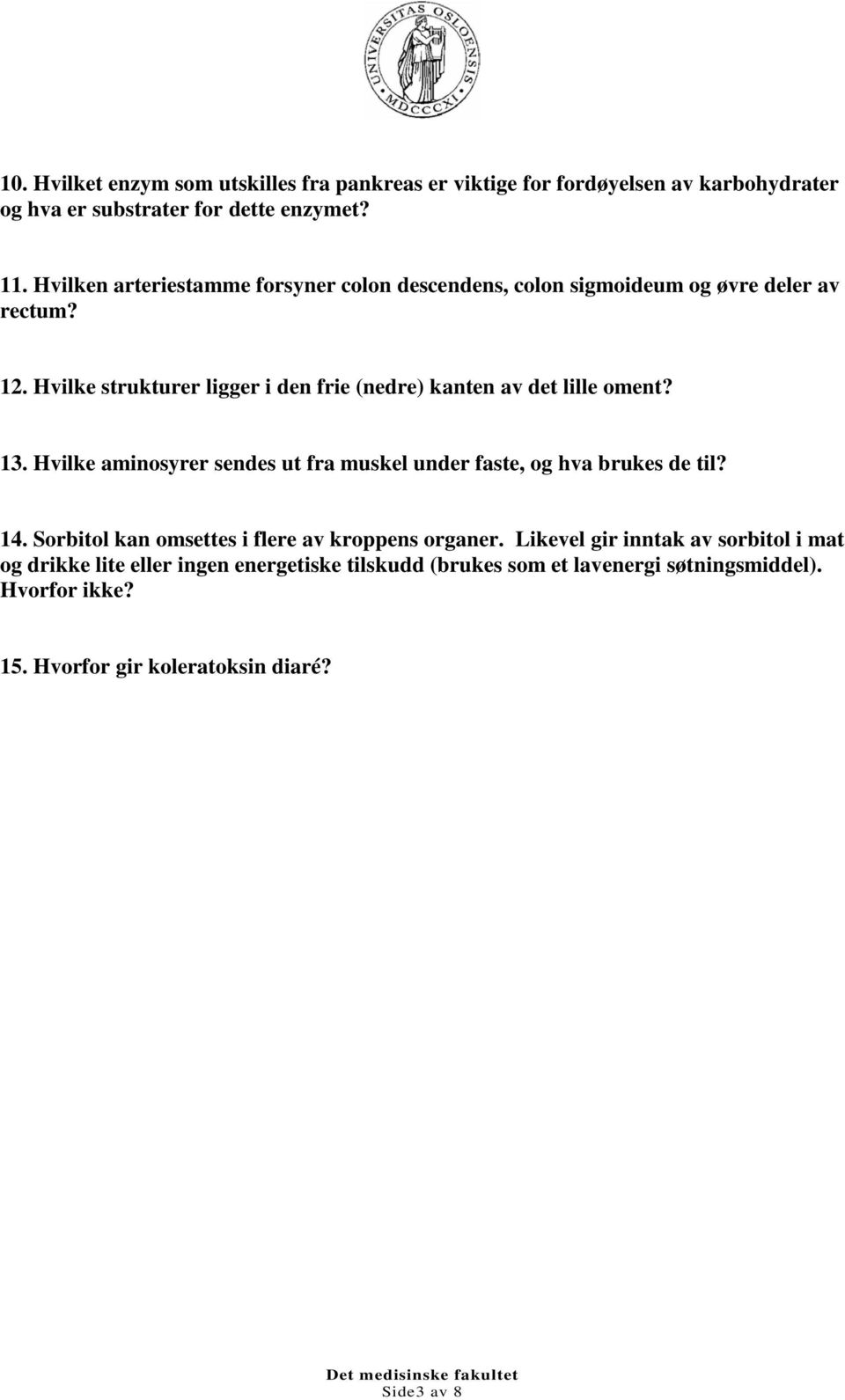 UNIVERSITAS OSLOENSIS MDCCCXI

10. Hvilket enzym som utskilles fra pankreas er viktige for fordøyelsen av karbohydrater og hva er substrater for dette enzymet?

11. Hvilken arteriestamme forsyner colon descendens, colon sigmoideum og øvre deler av rectum?

12. Hvilke strukturer ligger i den frie (nedre) kanten av det lille oment?

13. Hvilke aminosyrer sendes ut fra muskel under faste, og hva brukes de til?

14. Sorbitol kan omsettes i flere av kroppens organer. Likevel gir inntak av sorbitol i mat og drikke lite eller ingen energetiske tilskudd (brukes som et lavenergi søtningsmiddel). Hvorfor ikke?

15. Hvorfor gir koleratoksin diaré?

Det medisinske fakultet
Side3 av 8